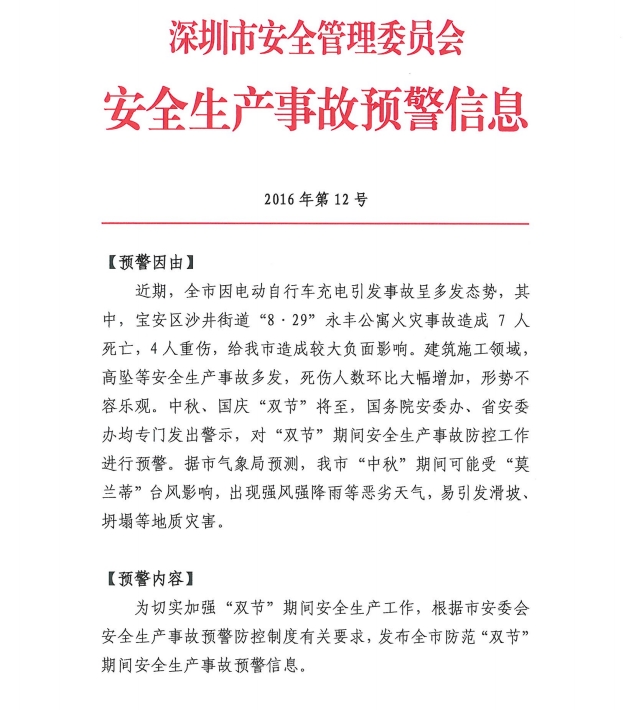 深圳市安全管理委员会

安全生产事故预警信息

2016 年第 12 号

【预警因由】

近期，全市因电动自行车充电引发事故呈多发态势，其中，宝安区沙井街道“8·29”永丰公寓火灾事故造成 7 人死亡，4 人重伤，给我市造成较大负面影响。建筑施工领域，高坠等安全生产事故多发，死伤人数环比大幅增加，形势不容乐观。中秋、国庆“双节”将至，国务院安委办、省安委办均专门发出警示，对“双节”期间安全生产事故防控工作进行预警。据市气象局预测，我市“中秋”期间可能受“莫兰蒂”台风影响，出现强风强降雨等恶劣天气，易引发滑坡、坍塌等地质灾害。

【预警内容】

为切实加强“双节”期间安全生产工作，根据市安委会安全生产事故预警防控制度有关要求，发布全市防范“双节”期间安全生产事故预警信息。